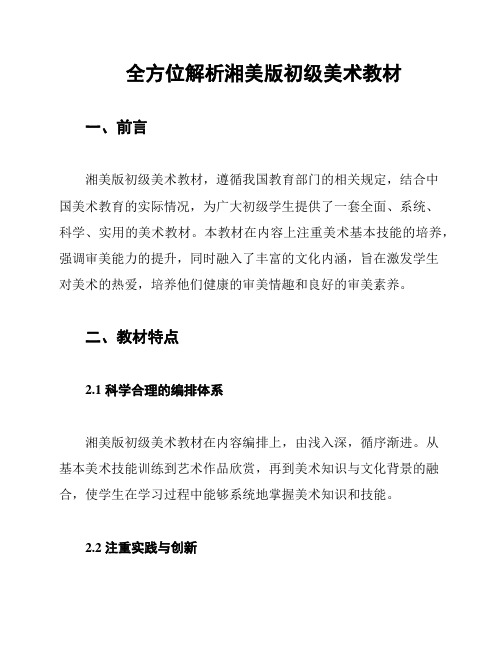 全方位解析湘美版初级美术教材

一、前言

湘美版初级美术教材，遵循我国教育部门的相关规定，结合中国美术教育的实际情况，为广大初级学生提供了一套全面、系统、科学、实用的美术教材。本教材在内容上注重美术基本技能的培养，强调审美能力的提升，同时融入了丰富的文化内涵，旨在激发学生对美术的热爱，培养他们健康的审美情趣和良好的审美素养。

二、教材特点

2.1 科学合理的编排体系

湘美版初级美术教材在内容编排上，由浅入深，循序渐进。从基本美术技能训练到艺术作品欣赏，再到美术知识与文化背景的融合，使学生在学习过程中能够系统地掌握美术知识和技能。

2.2 注重实践与创新